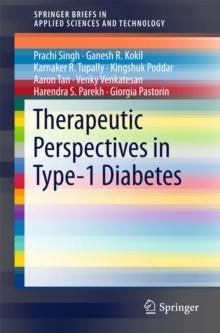 SPRINGER BRIEFS IN
APPLIED SCIENCES AND TECHNOLOGY

Prachi Singh · Ganesh R. Kokil
Karnaker R. Tupally · Kingshuk Poddar
Aaron Tan · Venky Venkatesan
Harendra S. Parekh · Giorgia Pastorin

Therapeutic Perspectives in Type-1 Diabetes

Springer